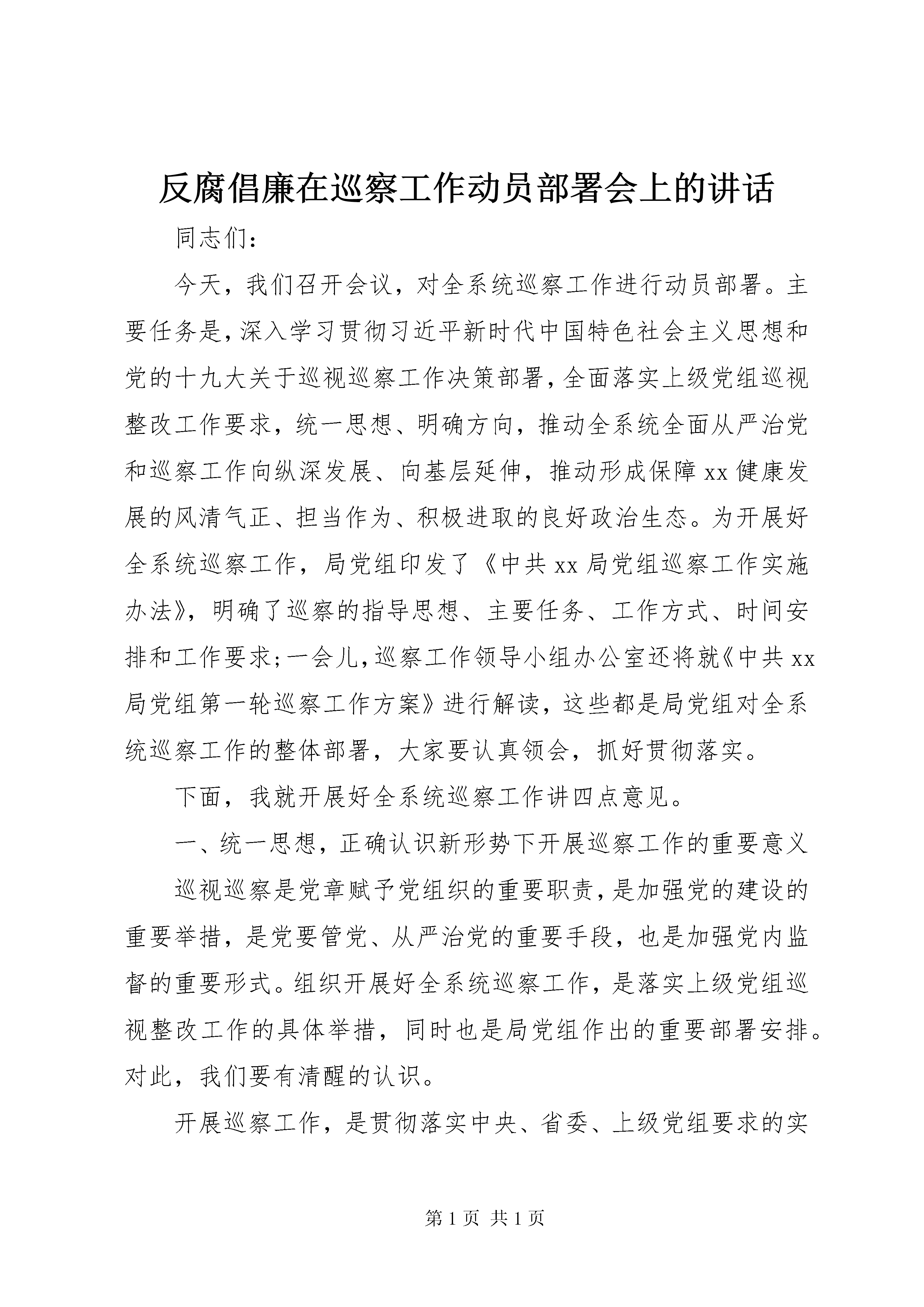 反腐倡廉在巡察工作动员部署会上的讲话

同志们：

今天，我们召开会议，对全系统巡察工作进行动员部署。主要任务是，深入学习贯彻习近平新时代中国特色社会主义思想和党的十九大关于巡视巡察工作决策部署，全面落实上级党组巡视整改工作要求，统一思想、明确方向，推动全系统全面从严治党和巡察工作向纵深发展、向基层延伸，推动形成保障xx健康发展的风清气正、担当作为、积极进取的良好政治生态。为开展好全系统巡察工作，局党组印发了《中共xx局党组巡察工作实施办法》，明确了巡察的指导思想、主要任务、工作方式、时间安排和工作要求；一会儿，巡察工作领导小组办公室还将就《中共xx局党组第一轮巡察工作方案》进行解读，这些都是局党组对全系统巡察工作的整体部署，大家要认真领会，抓好贯彻落实。

下面，我就开展好全系统巡察工作讲四点意见。

一、统一思想，正确认识新形势下开展巡察工作的重要意义

巡视巡察是党章赋予党组织的重要职责，是加强党的建设的重要举措，是党要管党、从严治党的重要手段，也是加强党内监督的重要形式。组织开展好全系统巡察工作，是落实上级党组巡视整改工作的具体举措，同时也是局党组作出的重要部署安排。对此，我们要有清醒的认识。

开展巡察工作，是贯彻落实中央、省委、上级党组要求的实

第1页 共1页